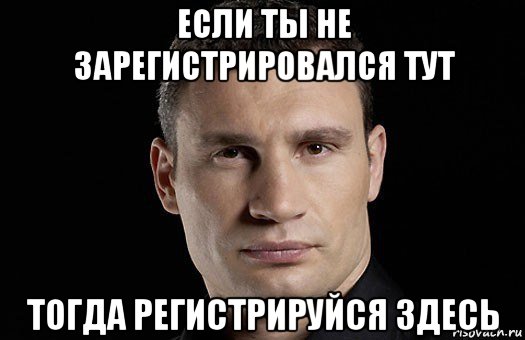 ЕСЛИ ТЫ НЕ ЗАРЕГИСТРИРОВАЛСЯ ТУТ

ТОГДА РЕГИСТРИРУЙСЯ ЗДЕСЬ

risovach.ru